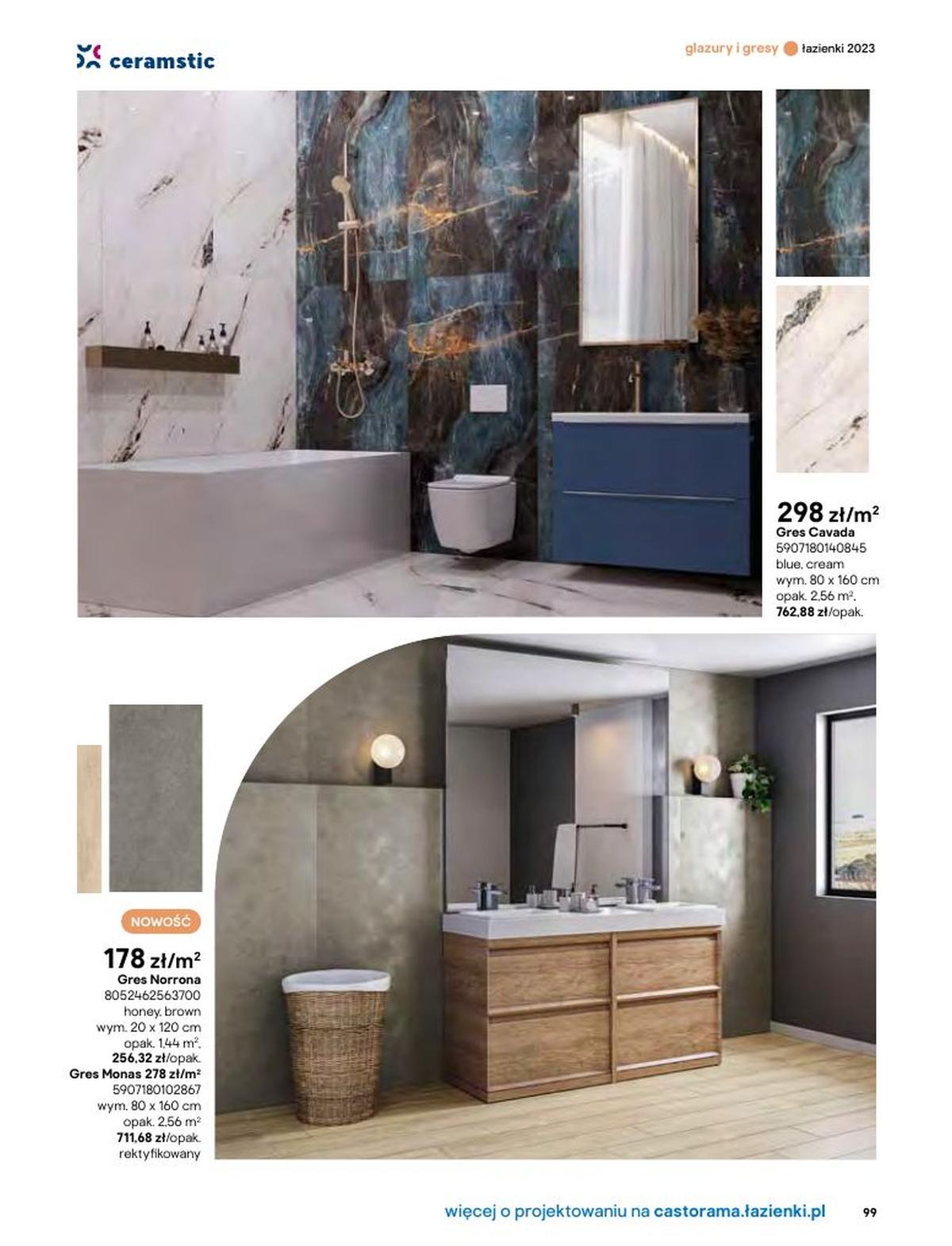 ceramstic

glazury i gresy łazienki 2023

298 zł/m$^2$
Gres Cavada
5907180140845
blue, cream
wym. 80 x 160 cm
opak. 2,56 m$^2$,
762,88 zł/opak.

NOWOŚĆ

178 zł/m$^2$
Gres Norrona
8052462563700
honey, brown
wym. 20 x 120 cm
opak. 1,44 m$^2$,
256,32 zł/opak.
Gres Monas 278 zł/m$^2$
5907180102867
wym. 80 x 160 cm
opak. 2,56 m$^2$
711,68 zł/opak.
rektyfikowany

więcej o projektowaniu na castorama.łazienki.pl 99